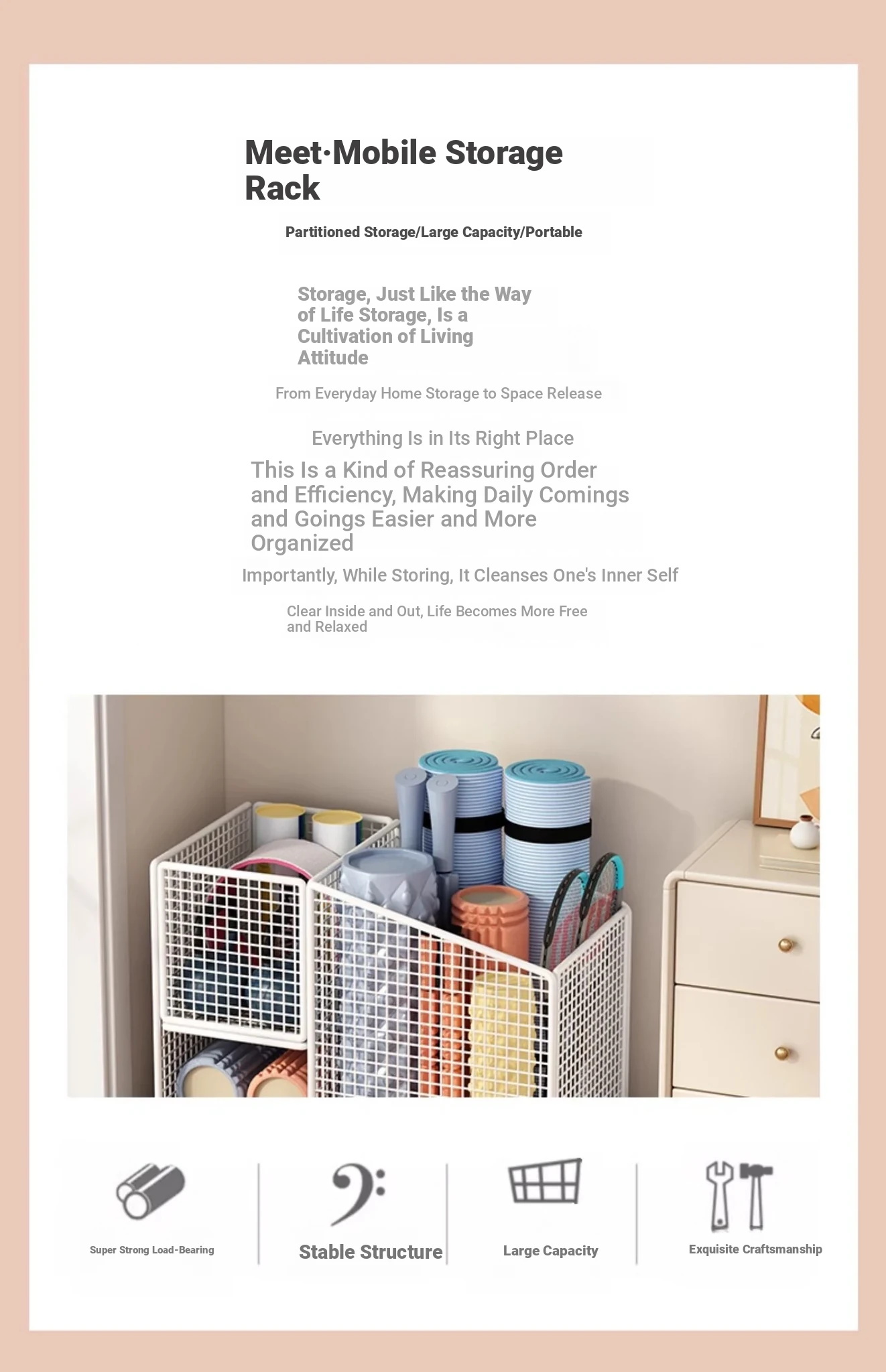 Meet·Mobile Storage Rack

Partitioned Storage/Large Capacity/Portable

Storage, Just Like the Way of Life Storage, Is a Cultivation of Living Attitude

From Everyday Home Storage to Space Release

Everything Is in Its Right Place

This Is a Kind of Reassuring Order and Efficiency, Making Daily Comings and Goings Easier and More Organized

Importantly, While Storing, It Cleanses One's Inner Self

Clear Inside and Out, Life Becomes More Free and Relaxed

Super Strong Load-Bearing

Stable Structure

Large Capacity

Exquisite Craftsmanship